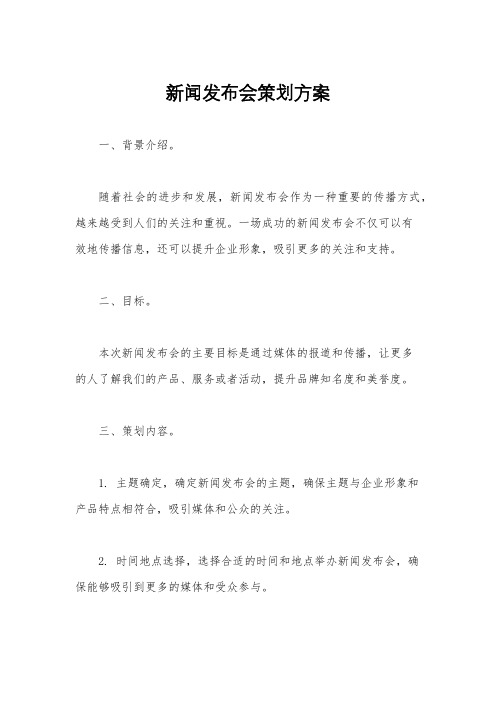 新闻发布会策划方案

一、背景介绍。

随着社会的进步和发展，新闻发布会作为一种重要的传播方式，越来越受到人们的关注和重视。一场成功的新闻发布会不仅可以有效地传播信息，还可以提升企业形象，吸引更多的关注和支持。

二、目标。

本次新闻发布会的主要目标是通过媒体的报道和传播，让更多的人了解我们的产品、服务或者活动，提升品牌知名度和美誉度。

三、策划内容。

1. 主题确定，确定新闻发布会的主题，确保主题与企业形象和产品特点相符合，吸引媒体和公众的关注。

2. 时间地点选择，选择合适的时间和地点举办新闻发布会，确保能够吸引到更多的媒体和受众参与。